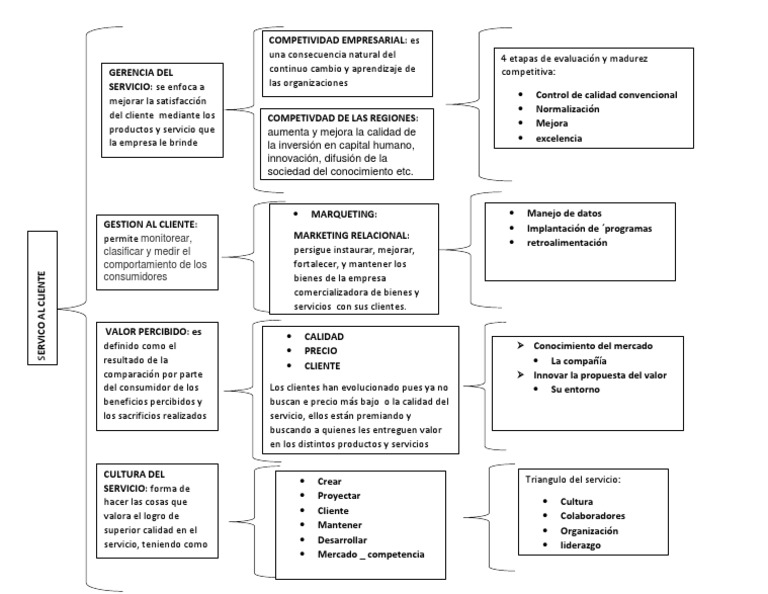 SERVICO AL CLIENTE

GERENCIA DEL SERVICIO: se enfoca a mejorar la satisfacción del cliente mediante los productos y servicio que la empresa le brinde

COMPETIVIDAD EMPRESARIAL: es una consecuencia natural del continuo cambio y aprendizaje de las organizaciones

COMPETIVDAD DE LAS REGIONES: aumenta y mejora la calidad de la inversión en capital humano, innovación, difusión de la sociedad del conocimiento etc.

4 etapas de evaluación y madurez competitiva:
- Control de calidad convencional
- Normalización
- Mejora
- excelencia

GESTION AL CLIENTE: permite monitorear, clasificar y medir el comportamiento de los consumidores

- MARQUETING:

MARKETING RELACIONAL: persigue instaurar, mejorar, fortalecer, y mantener los bienes de la empresa comercializadora de bienes y servicios con sus clientes.

- Manejo de datos
- Implantación de ´programas
- retroalimentación

VALOR PERCIBIDO: es definido como el resultado de la comparación por parte del consumidor de los beneficios percibidos y los sacrificios realizados

- CALIDAD
- PRECIO
- CLIENTE

Los clientes han evolucionado pues ya no buscan e precio más bajo o la calidad del servicio, ellos están premiando y buscando a quienes les entreguen valor en los distintos productos y servicios

➢ Conocimiento del mercado
- La compañía
➢ Innovar la propuesta del valor
- Su entorno

CULTURA DEL SERVICIO: forma de hacer las cosas que valora el logro de superior calidad en el servicio, teniendo como

- Crear
- Proyectar
- Cliente
- Mantener
- Desarrollar
- Mercado _ competencia

Triangulo del servicio:
- Cultura
- Colaboradores
- Organización
- liderazgo